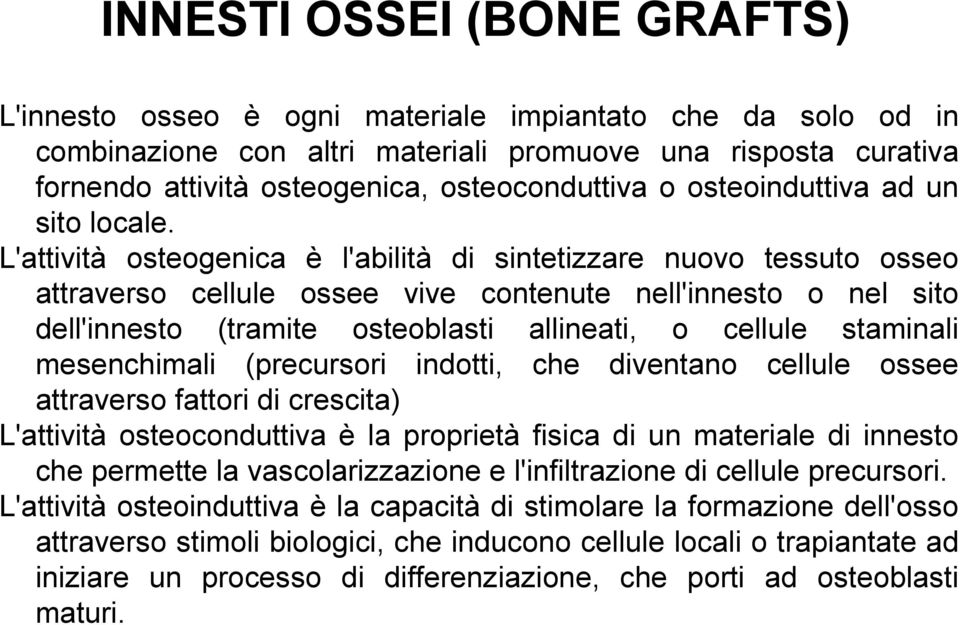 INNESTI OSSEI (BONE GRAFTS)

L'innesto osseo è ogni materiale impiantato che da solo od in combinazione con altri materiali promuove una risposta curativa fornendo attività osteogenica, osteoconduttiva o osteoinduttiva ad un sito locale.

L'attività osteogenica è l'abilità di sintetizzare nuovo tessuto osseo attraverso cellule ossee vive contenute nell'innesto o nel sito dell'innesto (tramite osteoblasti allineati, o cellule staminali mesenchimali (precursori indotti, che diventano cellule ossee attraverso fattori di crescita)

L'attività osteoconduttiva è la proprietà fisica di un materiale di innesto che permette la vascolarizzazione e l'infiltrazione di cellule precursori.

L'attività osteoinduttiva è la capacità di stimolare la formazione dell'osso attraverso stimoli biologici, che inducono cellule locali o trapiantate ad iniziare un processo di differenziazione, che porti ad osteoblasti maturi.